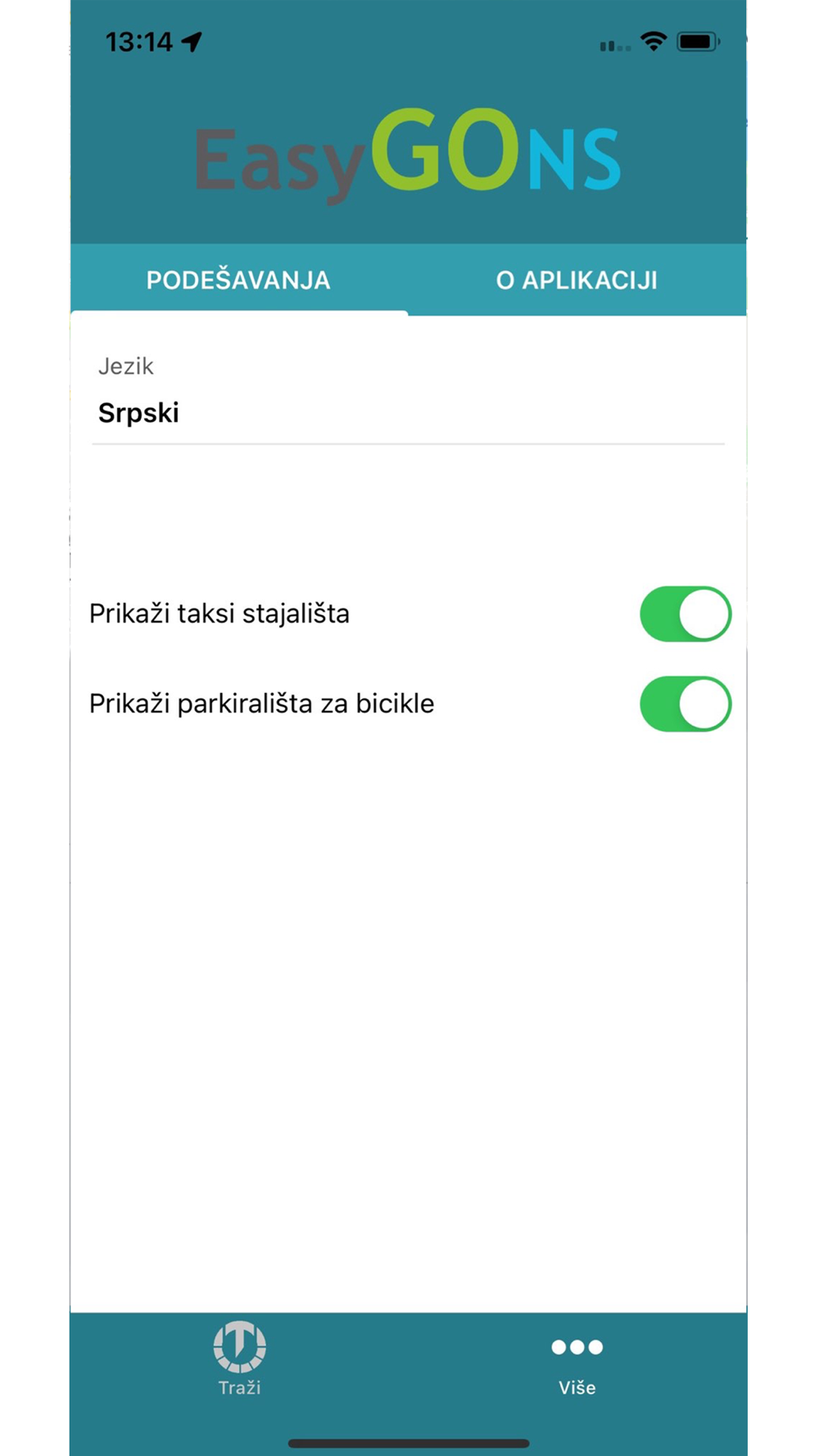 13:14

EasyGONS

PODEŠAVANJA O APLIKACIJI

Jezik
Srpski

Prikaži taksi stajališta

Prikaži parkirališta za bicikle

Traži Više